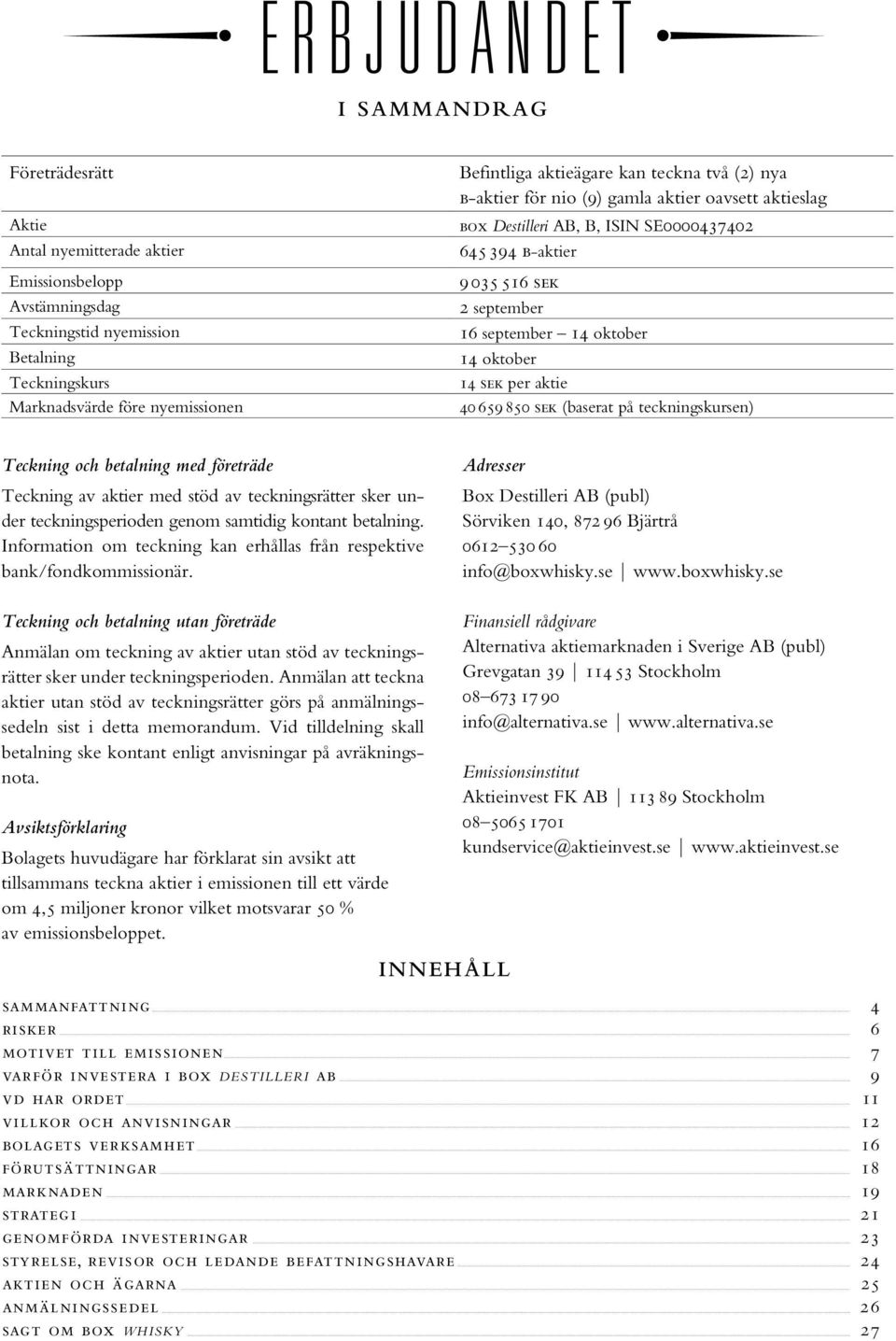 ERBJUDANDET

I SAMMANDRAG

| | |
|---|---|
| Företrädesrätt | Befintliga aktieägare kan teckna två (2) nya B-aktier för nio (9) gamla aktier oavsett aktieslag |
| Aktie | BOX Destilleri AB, B, ISIN SE0000437402 |
| Antal nyemitterade aktier | 645 394 B-aktier |
| Emissionsbelopp | 9 035 516 SEK |
| Avstämningsdag | 2 september |
| Teckningstid nyemission | 16 september – 14 oktober |
| Betalning | 14 oktober |
| Teckningskurs | 14 SEK per aktie |
| Marknadsvärde före nyemissionen | 40 659 850 SEK (baserat på teckningskursen) |

Teckning och betalning med företräde

Teckning av aktier med stöd av teckningsrätter sker under teckningsperioden genom samtidig kontant betalning. Information om teckning kan erhållas från respektive bank/fondkommissionär.

Teckning och betalning utan företräde

Anmälan om teckning av aktier utan stöd av teckningsrätter sker under teckningsperioden. Anmälan att teckna aktier utan stöd av teckningsrätter görs på anmälningssedeln sist i detta memorandum. Vid tilldelning skall betalning ske kontant enligt anvisningar på avräkningsnota.

Avsiktsförklaring

Bolagets huvudägare har förklarat sin avsikt att tillsammans teckna aktier i emissionen till ett värde om 4,5 miljoner kronor vilket motsvarar 50 % av emissionsbeloppet.

Adresser

Box Destilleri AB (publ)
Sörviken 140, 872 96 Bjärtrå
0612–530 60
info@boxwhisky.se | www.boxwhisky.se

Finansiell rådgivare

Alternativa aktiemarknaden i Sverige AB (publ)
Grevgatan 39 | 114 53 Stockholm
08–673 17 90
info@alternativa.se | www.alternativa.se

Emissionsinstitut

Aktieinvest FK AB | 113 89 Stockholm
08–5065 1701
kundservice@aktieinvest.se | www.aktieinvest.se

INNEHÅLL

SAMMANFATTNING 4
RISKER 6
MOTIVET TILL EMISSIONEN 7
VARFÖR INVESTERA I BOX DESTILLERI AB 9
VD HAR ORDET 11
VILLKOR OCH ANVISNINGAR 12
BOLAGETS VERKSAMHET 16
FÖRUTSÄTTNINGAR 18
MARKNADEN 19
STRATEGI 21
GENOMFÖRDA INVESTERINGAR 23
STYRELSE, REVISOR OCH LEDANDE BEFATTNINGSHAVARE 24
AKTIEN OCH ÄGARNA 25
ANMÄLNINGSSEDEL 26
SAGT OM BOX WHISKY 27